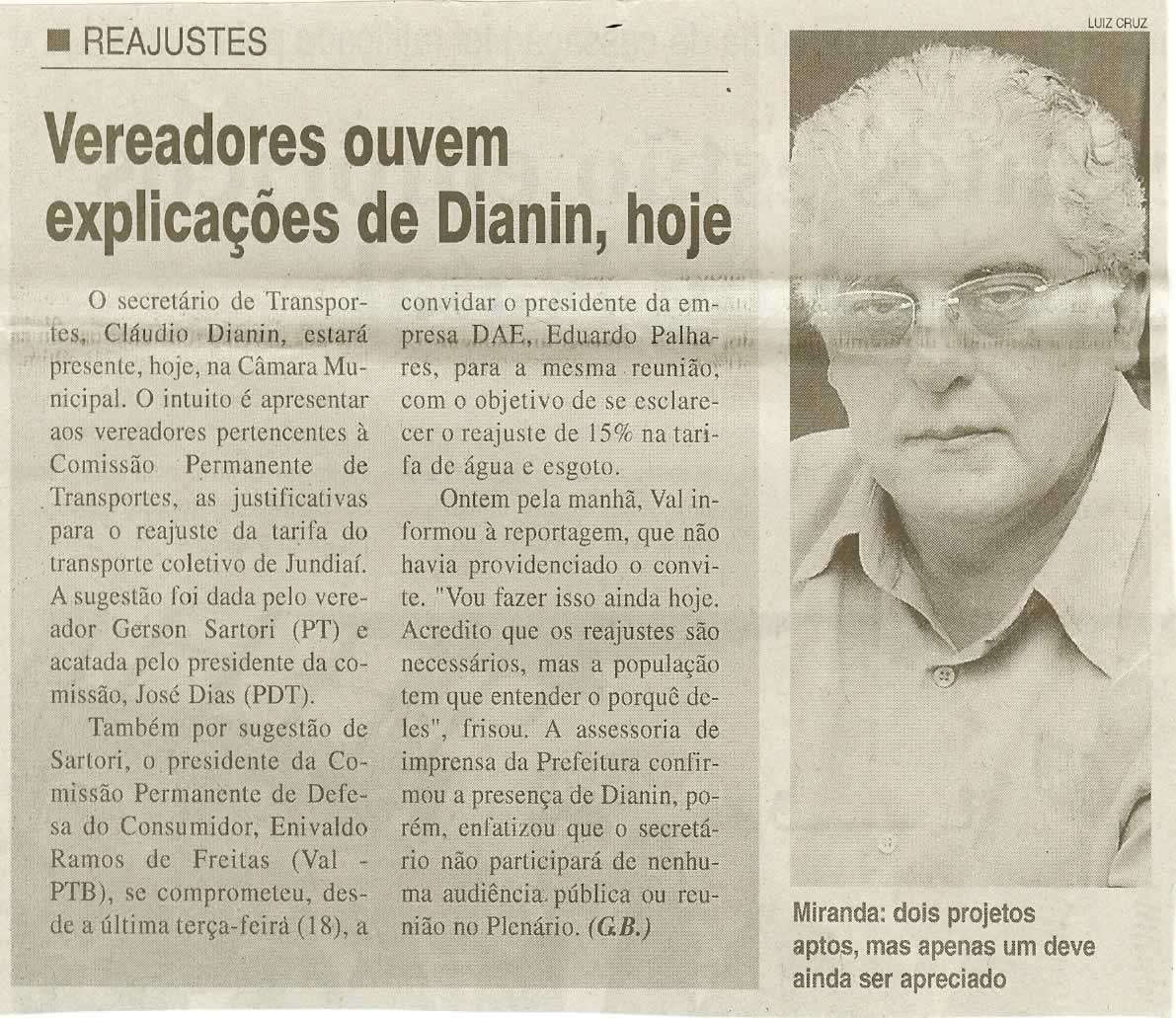 REAJUSTES

Vereadores ouvem explicações de Dianin, hoje

O secretário de Transportes, Cláudio Dianin, estará presente, hoje, na Câmara Municipal. O intuito é apresentar aos vereadores pertencentes à Comissão Permanente de Transportes, as justificativas para o reajuste da tarifa do transporte coletivo de Jundiaí. A sugestão foi dada pelo vereador Gerson Sartori (PT) e acatada pelo presidente da comissão, José Dias (PDT).

Também por sugestão de Sartori, o presidente da Comissão Permanente de Defesa do Consumidor, Enivaldo Ramos de Freitas (Val - PTB), se comprometeu, desde a última terça-feira (18), a convidar o presidente da empresa DAE, Eduardo Palhares, para a mesma reunião, com o objetivo de se esclarecer o reajuste de 15% na tarifa de água e esgoto.

Ontem pela manhã, Val informou à reportagem, que não havia providenciado o convite. "Vou fazer isso ainda hoje. Acredito que os reajustes são necessários, mas a população tem que entender o porquê deles", frisou. A assessoria de imprensa da Prefeitura confirmou a presença de Dianin, porém, enfatizou que o secretário não participará de nenhuma audiência pública ou reunião no Plenário. (G.B.)

LUIZ CRUZ

Miranda: dois projetos aptos, mas apenas um deve ainda ser apreciado